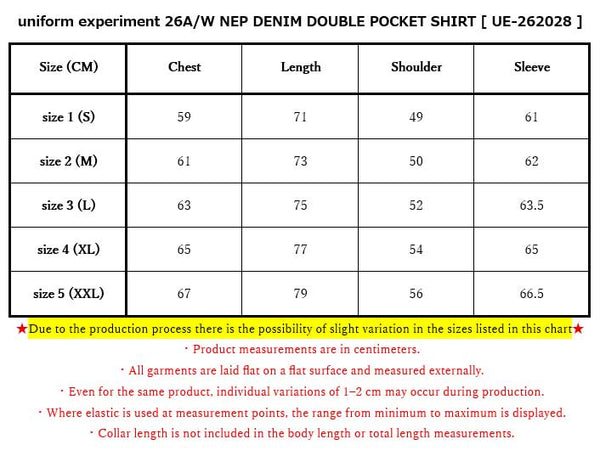 uniform experiment 26A/W NEP DENIM DOUBLE POCKET SHIRT [ UE-262028 ]

| Size (CM) | Chest | Length | Shoulder | Sleeve |
|---|---|---|---|---|
| size 1 (S) | 59 | 71 | 49 | 61 |
| size 2 (M) | 61 | 73 | 50 | 62 |
| size 3 (L) | 63 | 75 | 52 | 63.5 |
| size 4 (XL) | 65 | 77 | 54 | 65 |
| size 5 (XXL) | 67 | 79 | 56 | 66.5 |

★Due to the production process there is the possibility of slight variation in the sizes listed in this chart★

・Product measurements are in centimeters.

・All garments are laid flat on a flat surface and measured externally.

・Even for the same product, individual variations of 1–2 cm may occur during production.

・Where elastic is used at measurement points, the range from minimum to maximum is displayed.

・Collar length is not included in the body length or total length measurements.